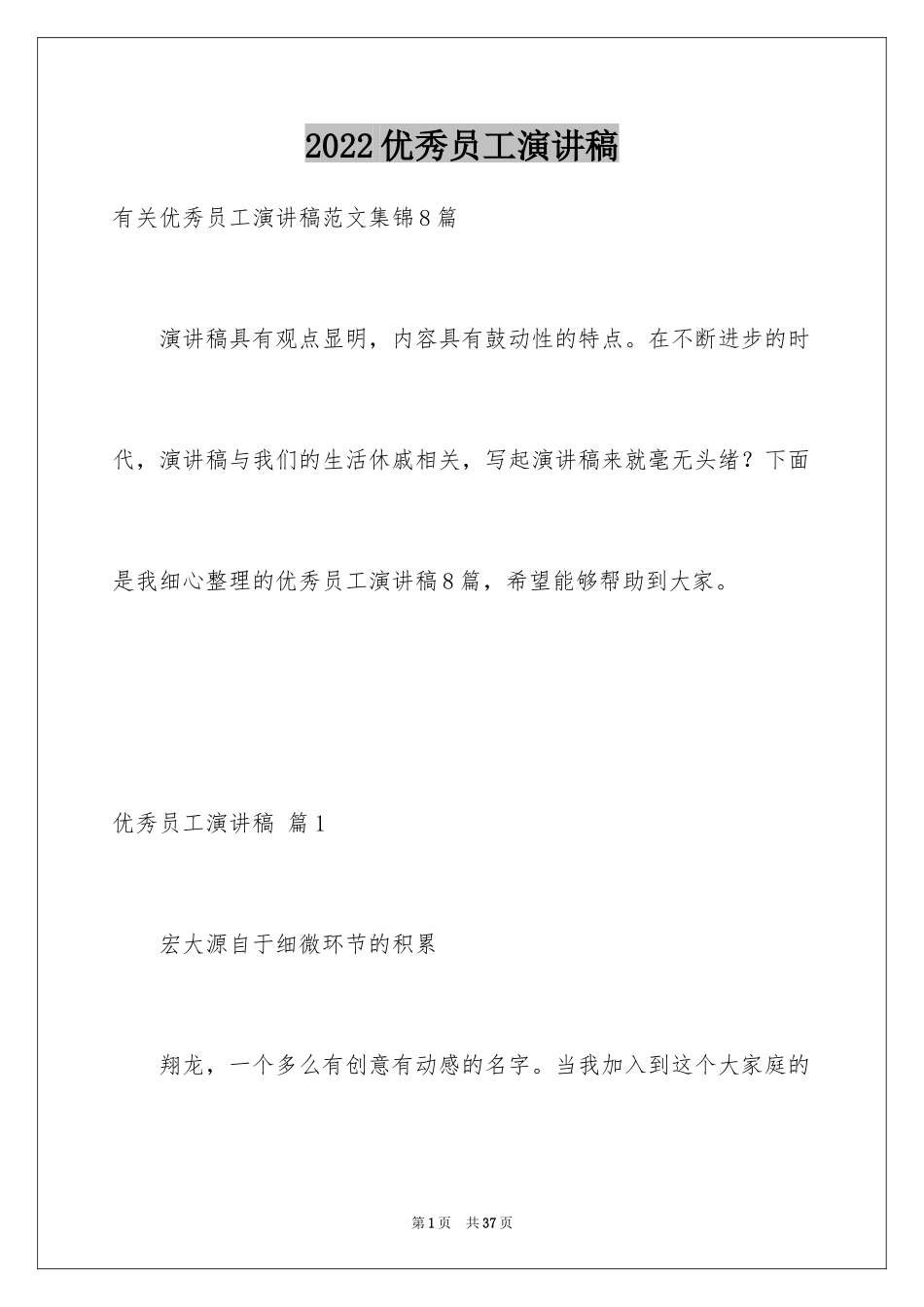 2022优秀员工演讲稿

有关优秀员工演讲稿范文集锦8篇

演讲稿具有观点显明，内容具有鼓动性的特点。在不断进步的时代，演讲稿与我们的生活休戚相关，写起演讲稿来就毫无头绪？下面是我细心整理的优秀员工演讲稿8篇，希望能够帮助到大家。

优秀员工演讲稿 篇1

宏大源自于细微环节的积累

翔龙，一个多么有创意有动感的名字。当我加入到这个大家庭的

第1页 共37页